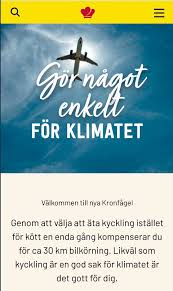 Gör något enkelt FÖR KLIMATET

Välkommen till nya Kronfågel

Genom att välja att äta kyckling istället för kött en enda gång kompenserar du för ca 30 km bilkörning. Likväl som kyckling är en god sak för klimatet är det gott för dig.